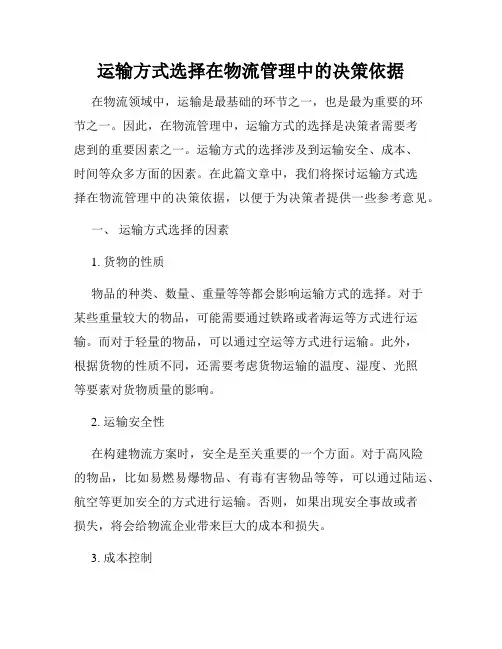 运输方式选择在物流管理中的决策依据

在物流领域中，运输是最基础的环节之一，也是最为重要的环节之一。因此，在物流管理中，运输方式的选择是决策者需要考虑到的重要因素之一。运输方式的选择涉及到运输安全、成本、时间等众多方面的因素。在此篇文章中，我们将探讨运输方式选择在物流管理中的决策依据，以便于为决策者提供一些参考意见。

一、 运输方式选择的因素

1. 货物的性质

物品的种类、数量、重量等等都会影响运输方式的选择。对于某些重量较大的物品，可能需要通过铁路或者海运等方式进行运输。而对于轻量的物品，可以通过空运等方式进行运输。此外，根据货物的性质不同，还需要考虑货物运输的温度、湿度、光照等要素对货物质量的影响。

2. 运输安全性

在构建物流方案时，安全是至关重要的一个方面。对于高风险的物品，比如易燃易爆物品、有毒有害物品等等，可以通过陆运、航空等更加安全的方式进行运输。否则，如果出现安全事故或者损失，将会给物流企业带来巨大的成本和损失。

3. 成本控制